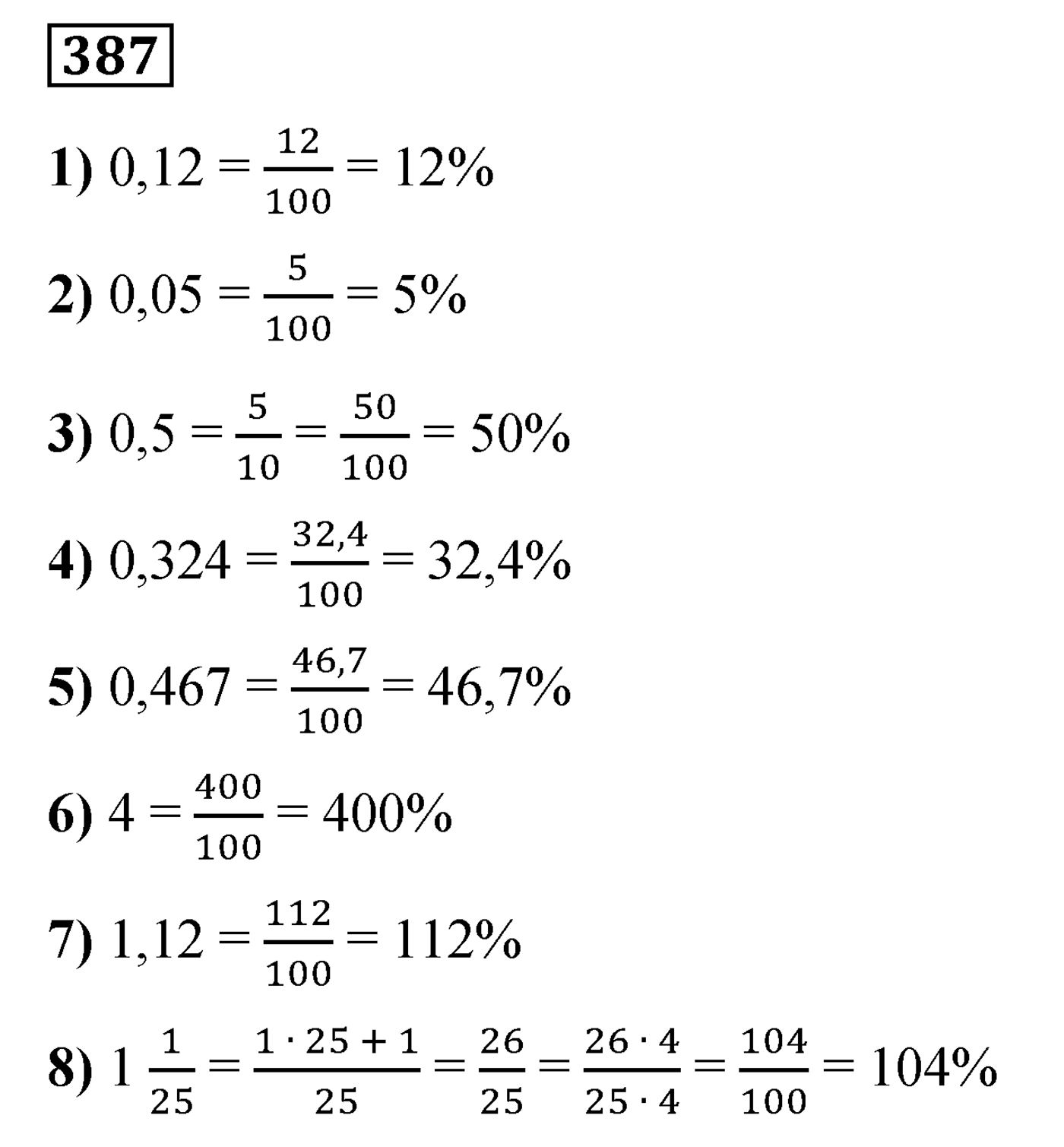 387

1) $0,12 = \frac{12}{100} = 12\%$

2) $0,05 = \frac{5}{100} = 5\%$

3) $0,5 = \frac{5}{10} = \frac{50}{100} = 50\%$

4) $0,324 = \frac{32,4}{100} = 32,4\%$

5) $0,467 = \frac{46,7}{100} = 46,7\%$

6) $4 = \frac{400}{100} = 400\%$

7) $1,12 = \frac{112}{100} = 112\%$

8) $1\frac{1}{25} = \frac{1 \cdot 25 + 1}{25} = \frac{26}{25} = \frac{26 \cdot 4}{25 \cdot 4} = \frac{104}{100} = 104\%$